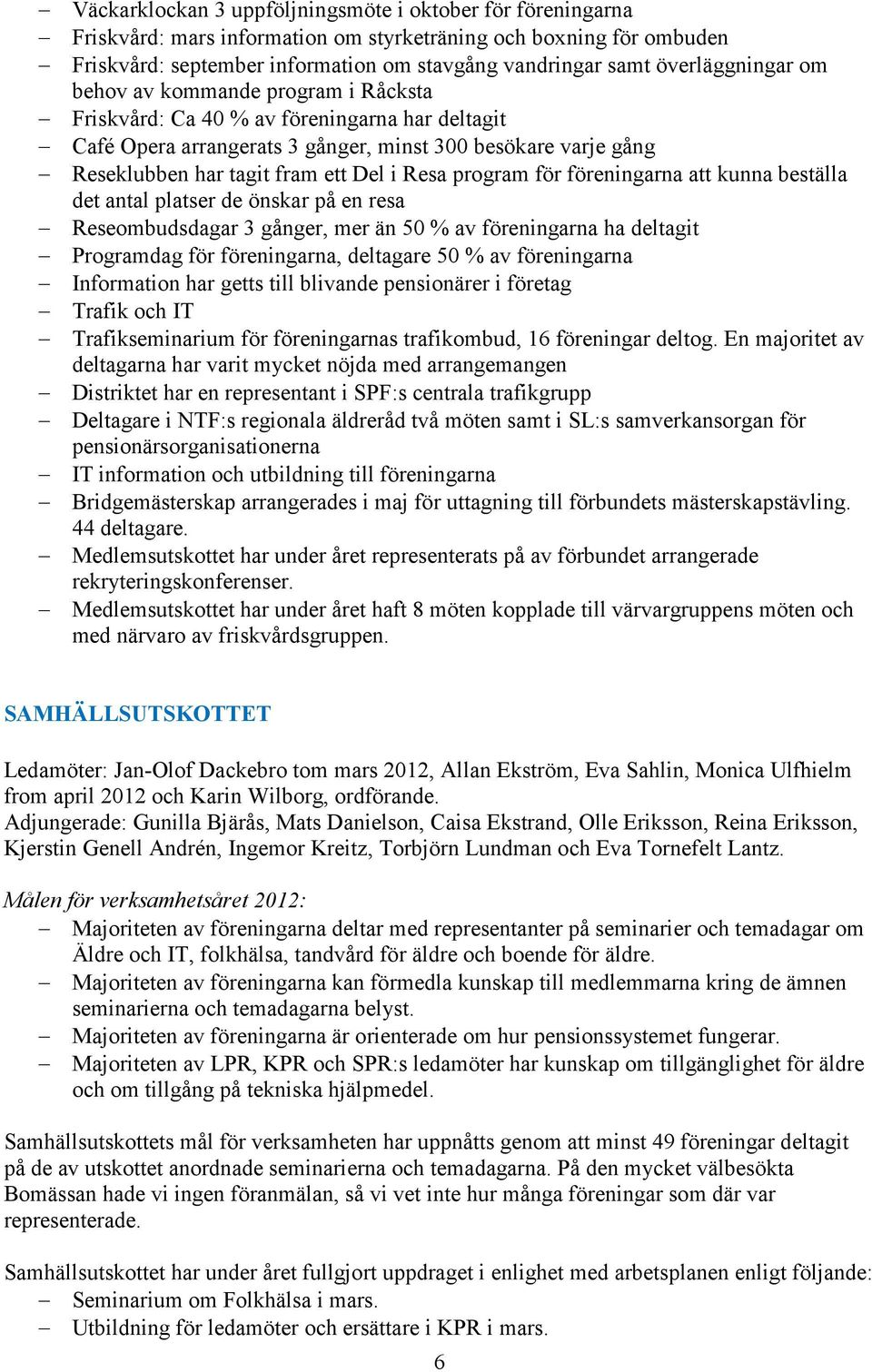 – Väckarklockan 3 uppföljningsmöte i oktober för föreningarna
– Friskvård: mars information om styrketräning och boxning för ombuden
– Friskvård: september information om stavgång vandringar samt överläggningar om behov av kommande program i Råcksta
– Friskvård: Ca 40 % av föreningarna har deltagit
– Café Opera arrangerats 3 gånger, minst 300 besökare varje gång
– Reseklubben har tagit fram ett Del i Resa program för föreningarna att kunna beställa det antal platser de önskar på en resa
– Reseombudsdagar 3 gånger, mer än 50 % av föreningarna ha deltagit
– Programdag för föreningarna, deltagare 50 % av föreningarna
– Information har getts till blivande pensionärer i företag
– Trafik och IT
– Trafikseminarium för föreningarnas trafikombud, 16 föreningar deltog. En majoritet av deltagarna har varit mycket nöjda med arrangemangen
– Distriktet har en representant i SPF:s centrala trafikgrupp
– Deltagare i NTF:s regionala äldreråd två möten samt i SL:s samverkansorgan för pensionärsorganisationerna
– IT information och utbildning till föreningarna
– Bridgemästerskap arrangerades i maj för uttagning till förbundets mästerskapstävling. 44 deltagare.
– Medlemsutskottet har under året representerats på av förbundet arrangerade rekryteringskonferenser.
– Medlemsutskottet har under året haft 8 möten kopplade till värvargruppens möten och med närvaro av friskvårdsgruppen.

SAMHÄLLSUTSKOTTET

Ledamöter: Jan-Olof Dackebro tom mars 2012, Allan Ekström, Eva Sahlin, Monica Ulfhielm from april 2012 och Karin Wilborg, ordförande.
Adjungerade: Gunilla Bjärås, Mats Danielson, Caisa Ekstrand, Olle Eriksson, Reina Eriksson, Kjerstin Genell Andrén, Ingemor Kreitz, Torbjörn Lundman och Eva Tornefelt Lantz.

Målen för verksamhetsåret 2012:
– Majoriteten av föreningarna deltar med representanter på seminarier och temadagar om Äldre och IT, folkhälsa, tandvård för äldre och boende för äldre.
– Majoriteten av föreningarna kan förmedla kunskap till medlemmarna kring de ämnen seminarierna och temadagarna belyst.
– Majoriteten av föreningarna är orienterade om hur pensionssystemet fungerar.
– Majoriteten av LPR, KPR och SPR:s ledamöter har kunskap om tillgänglighet för äldre och om tillgång på tekniska hjälpmedel.

Samhällsutskottets mål för verksamheten har uppnåtts genom att minst 49 föreningar deltagit på de av utskottet anordnade seminarierna och temadagarna. På den mycket välbesökta Bomässan hade vi ingen föranmälan, så vi vet inte hur många föreningar som där var representerade.

Samhällsutskottet har under året fullgjort uppdraget i enlighet med arbetsplanen enligt följande:
– Seminarium om Folkhälsa i mars.
– Utbildning för ledamöter och ersättare i KPR i mars.

6